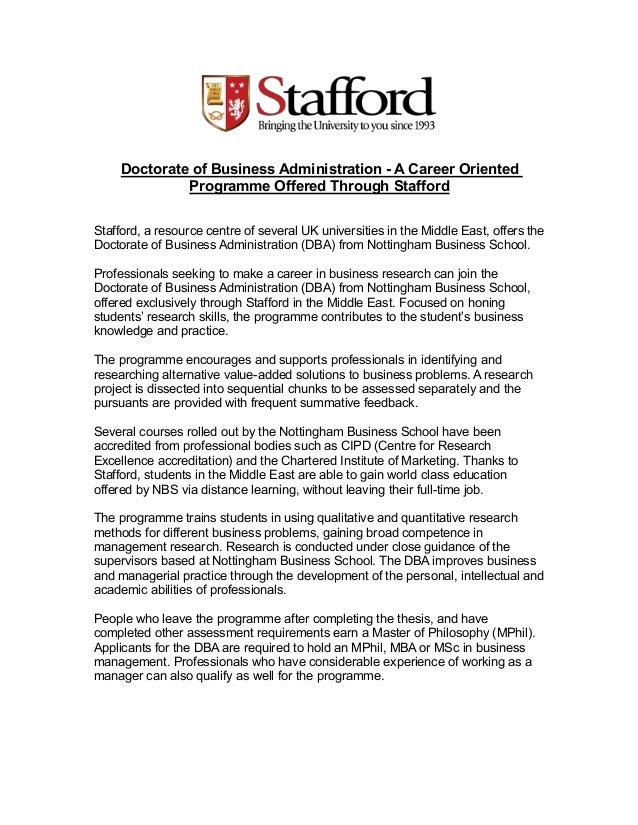 Stafford
Bringing the University to you since 1993

Doctorate of Business Administration - A Career Oriented Programme Offered Through Stafford

Stafford, a resource centre of several UK universities in the Middle East, offers the Doctorate of Business Administration (DBA) from Nottingham Business School.

Professionals seeking to make a career in business research can join the Doctorate of Business Administration (DBA) from Nottingham Business School, offered exclusively through Stafford in the Middle East. Focused on honing students' research skills, the programme contributes to the student's business knowledge and practice.

The programme encourages and supports professionals in identifying and researching alternative value-added solutions to business problems. A research project is dissected into sequential chunks to be assessed separately and the pursuants are provided with frequent summative feedback.

Several courses rolled out by the Nottingham Business School have been accredited from professional bodies such as CIPD (Centre for Research Excellence accreditation) and the Chartered Institute of Marketing. Thanks to Stafford, students in the Middle East are able to gain world class education offered by NBS via distance learning, without leaving their full-time job.

The programme trains students in using qualitative and quantitative research methods for different business problems, gaining broad competence in management research. Research is conducted under close guidance of the supervisors based at Nottingham Business School. The DBA improves business and managerial practice through the development of the personal, intellectual and academic abilities of professionals.

People who leave the programme after completing the thesis, and have completed other assessment requirements earn a Master of Philosophy (MPhil). Applicants for the DBA are required to hold an MPhil, MBA or MSc in business management. Professionals who have considerable experience of working as a manager can also qualify as well for the programme.